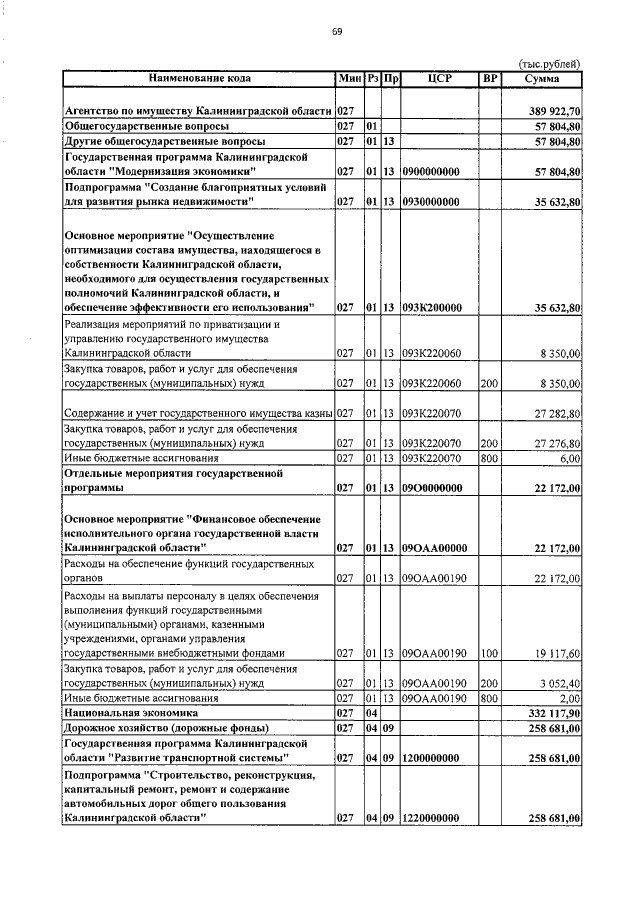 69

(тыс.рублей)

| Наименование кода | Мин | Рз | Пр | ЦСР | ВР | Сумма |
|---|---|---|---|---|---|---|
| Агентство по имуществу Калининградской области | 027 | | | | | 389 922,70 |
| Общегосударственные вопросы | 027 | 01 | | | | 57 804,80 |
| Другие общегосударственные вопросы | 027 | 01 | 13 | | | 57 804,80 |
| Государственная программа Калининградской области "Модернизация экономики" | 027 | 01 | 13 | 0900000000 | | 57 804,80 |
| Подпрограмма "Создание благоприятных условий для развития рынка недвижимости" | 027 | 01 | 13 | 0930000000 | | 35 632,80 |
| Основное мероприятие "Осуществление оптимизации состава имущества, находящегося в собственности Калининградской области, необходимого для осуществления государственных полномочий Калининградской области, и обеспечение эффективности его использования" | 027 | 01 | 13 | 093К200000 | | 35 632,80 |
| Реализация мероприятий по приватизации и управлению государственного имущества Калининградской области | 027 | 01 | 13 | 093К220060 | | 8 350,00 |
| Закупка товаров, работ и услуг для обеспечения государственных (муниципальных) нужд | 027 | 01 | 13 | 093К220060 | 200 | 8 350,00 |
| Содержание и учет государственного имущества казны | 027 | 01 | 13 | 093К220070 | | 27 282,80 |
| Закупка товаров, работ и услуг для обеспечения государственных (муниципальных) нужд | 027 | 01 | 13 | 093К220070 | 200 | 27 276,80 |
| Иные бюджетные ассигнования | 027 | 01 | 13 | 093К220070 | 800 | 6,00 |
| Отдельные мероприятия государственной программы | 027 | 01 | 13 | 09О0000000 | | 22 172,00 |
| Основное мероприятие "Финансовое обеспечение исполнительного органа государственной власти Калининградской области" | 027 | 01 | 13 | 09ОАА00000 | | 22 172,00 |
| Расходы на обеспечение функций государственных органов | 027 | 01 | 13 | 09ОАА00190 | | 22 172,00 |
| Расходы на выплаты персоналу в целях обеспечения выполнения функций государственными (муниципальными) органами, казенными учреждениями, органами управления государственными внебюджетными фондами | 027 | 01 | 13 | 09ОАА00190 | 100 | 19 117,60 |
| Закупка товаров, работ и услуг для обеспечения государственных (муниципальных) нужд | 027 | 01 | 13 | 09ОАА00190 | 200 | 3 052,40 |
| Иные бюджетные ассигнования | 027 | 01 | 13 | 09ОАА00190 | 800 | 2,00 |
| Национальная экономика | 027 | 04 | | | | 332 117,90 |
| Дорожное хозяйство (дорожные фонды) | 027 | 04 | 09 | | | 258 681,00 |
| Государственная программа Калининградской области "Развитие транспортной системы" | 027 | 04 | 09 | 1200000000 | | 258 681,00 |
| Подпрограмма "Строительство, реконструкция, капитальный ремонт, ремонт и содержание автомобильных дорог общего пользования Калининградской области" | 027 | 04 | 09 | 1220000000 | | 258 681,00 |